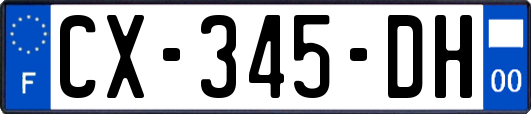 F
CX-345-DH
00